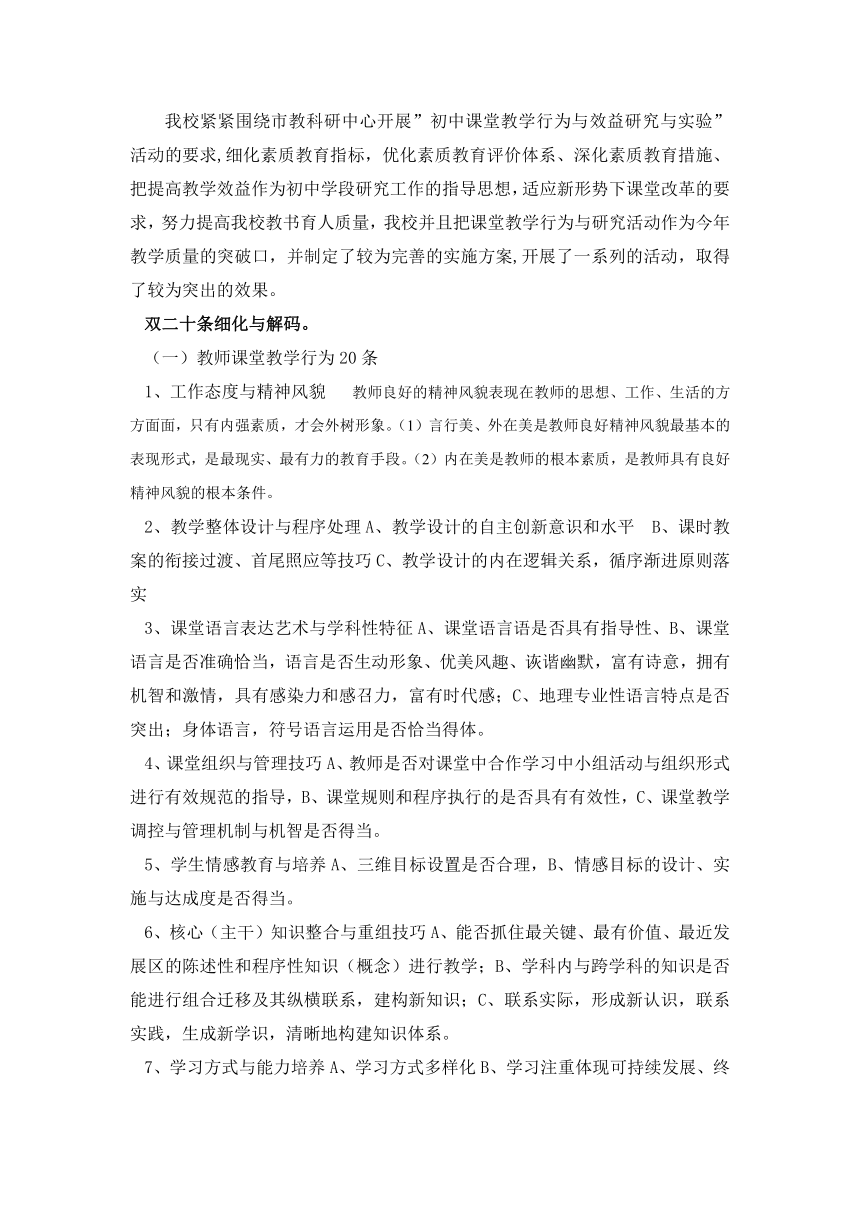 我校紧紧围绕市教科研中心开展”初中课堂教学行为与效益研究与实验”活动的要求,细化素质教育指标，优化素质教育评价体系、深化素质教育措施、把提高教学效益作为初中学段研究工作的指导思想,适应新形势下课堂改革的要求，努力提高我校教书育人质量，我校并且把课堂教学行为与研究活动作为今年教学质量的突破口，并制定了较为完善的实施方案,开展了一系列的活动，取得了较为突出的效果。

双二十条细化与解码。

（一）教师课堂教学行为20条

1、工作态度与精神风貌　教师良好的精神风貌表现在教师的思想、工作、生活的方方面面，只有内强素质，才会外树形象。(1）言行美、外在美是教师良好精神风貌最基本的表现形式，是最现实、最有力的教育手段。(2）内在美是教师的根本素质，是教师具有良好精神风貌的根本条件。

2、教学整体设计与程序处理A、教学设计的自主创新意识和水平　B、课时教案的衔接过渡、首尾照应等技巧C、教学设计的内在逻辑关系，循序渐进原则落实

3、课堂语言表达艺术与学科性特征A、课堂语言语是否具有指导性、B、课堂语言是否准确恰当，语言是否生动形象、优美风趣、诙谐幽默，富有诗意，拥有机智和激情，具有感染力和感召力，富有时代感；C、地理专业性语言特点是否突出；身体语言，符号语言运用是否恰当得体。

4、课堂组织与管理技巧A、教师是否对课堂中合作学习中小组活动与组织形式进行有效规范的指导，B、课堂规则和程序执行的是否具有有效性，C、课堂教学调控与管理机制与机智是否得当。

5、学生情感教育与培养A、三维目标设置是否合理，B、情感目标的设计、实施与达成度是否得当。

6、核心（主干）知识整合与重组技巧A、能否抓住最关键、最有价值、最近发展区的陈述性和程序性知识（概念）进行教学；B、学科内与跨学科的知识是否能进行组合迁移及其纵横联系，建构新知识；C、联系实际，形成新认识，联系实践，生成新学识，清晰地构建知识体系。

7、学习方式与能力培养A、学习方式多样化B、学习注重体现可持续发展、终